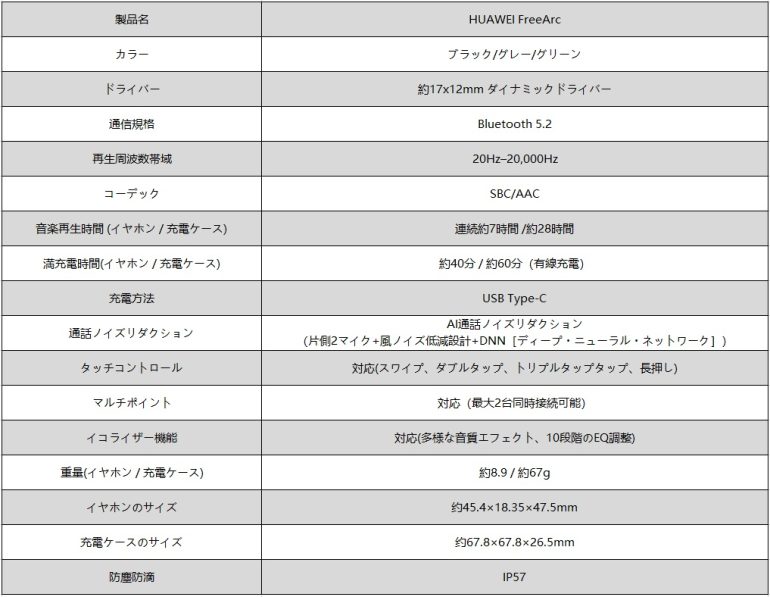 | 製品名 | HUAWEI FreeArc |
|---|---|
| カラー | ブラック/グレー/グリーン |
| ドライバー | 約17x12mm ダイナミックドライバー |
| 通信規格 | Bluetooth 5.2 |
| 再生周波数帯域 | 20Hz–20,000Hz |
| コーデック | SBC/AAC |
| 音楽再生時間 (イヤホン / 充電ケース) | 連続約7時間 /約28時間 |
| 満充電時間(イヤホン / 充電ケース) | 約40分 / 約60分 (有線充電) |
| 充電方法 | USB Type-C |
| 通話ノイズリダクション | AI通話ノイズリダクション (片側2マイク+風ノイズ低減設計+DNN［ディープ・ニューラル・ネットワーク］) |
| タッチコントロール | 対応(スワイプ、ダブルタップ、トリプルタップタップ、長押し) |
| マルチポイント | 対応 (最大2台同時接続可能) |
| イコライザー機能 | 対応(多様な音質エフェクト、10段階のEQ調整) |
| 重量(イヤホン / 充電ケース) | 約8.9 / 約67g |
| イヤホンのサイズ | 約45.4×18.35×47.5mm |
| 充電ケースのサイズ | 約67.8×67.8×26.5mm |
| 防塵防滴 | IP57 |